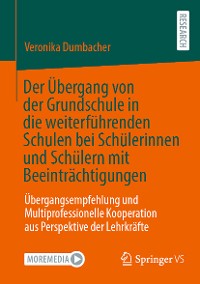 RESEARCH

Veronika Dumbacher

Der Übergang von der Grundschule in die weiterführenden Schulen bei Schülerinnen und Schülern mit Beeinträchtigungen

Übergangsempfehlung und Multiprofessionelle Kooperation aus Perspektive der Lehrkräfte

MOREMEDIA

Springer VS